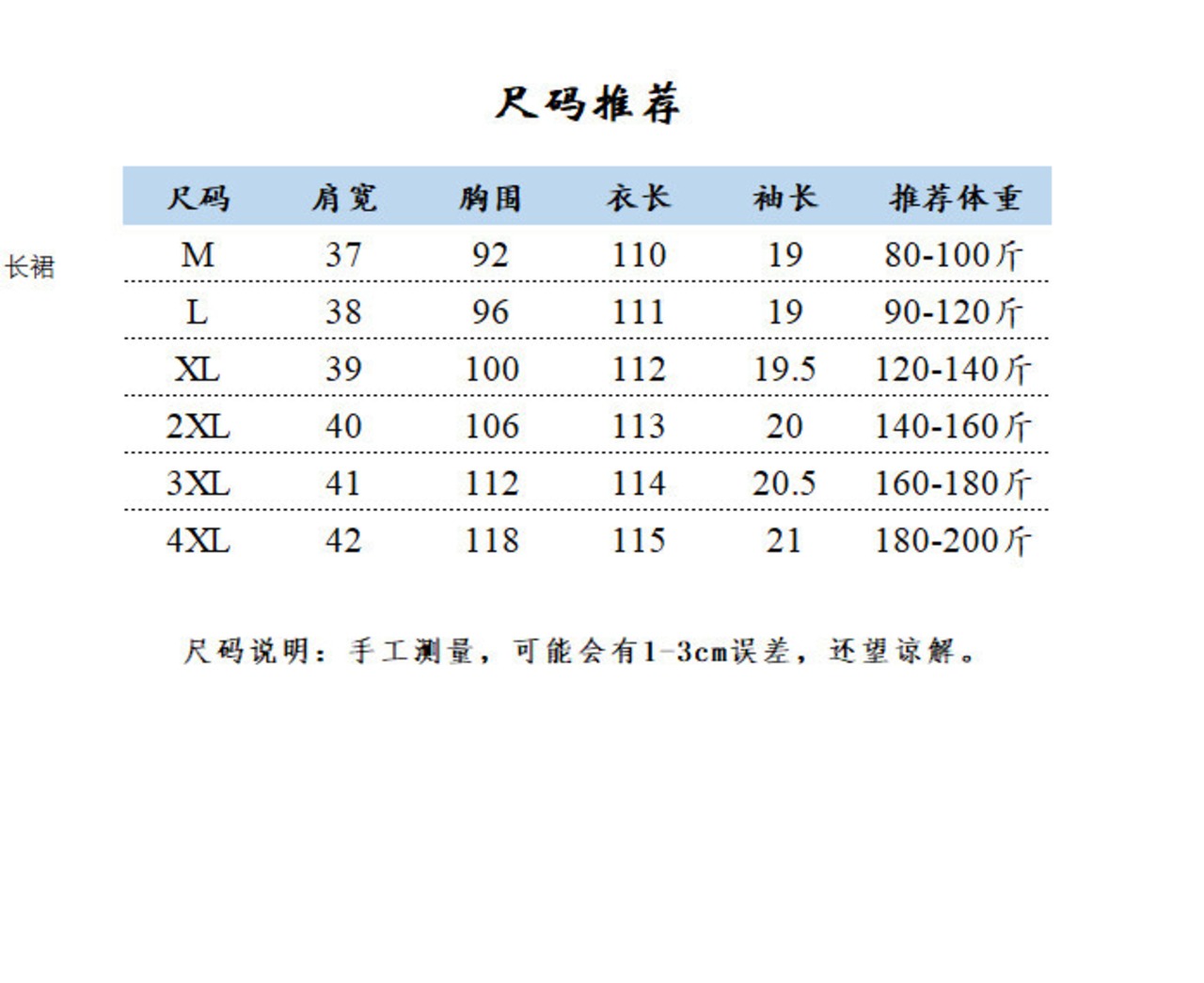 尺码推荐

长裙

| 尺码 | 肩宽 | 胸围 | 衣长 | 袖长 | 推荐体重 |
|---|---|---|---|---|---|
| M | 37 | 92 | 110 | 19 | 80-100斤 |
| L | 38 | 96 | 111 | 19 | 90-120斤 |
| XL | 39 | 100 | 112 | 19.5 | 120-140斤 |
| 2XL | 40 | 106 | 113 | 20 | 140-160斤 |
| 3XL | 41 | 112 | 114 | 20.5 | 160-180斤 |
| 4XL | 42 | 118 | 115 | 21 | 180-200斤 |

尺码说明：手工测量，可能会有1-3cm误差，还望谅解。